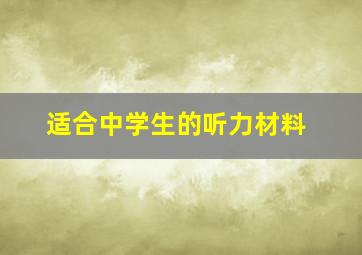 适合中学生的听力材料